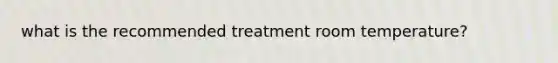 what is the recommended treatment room temperature?